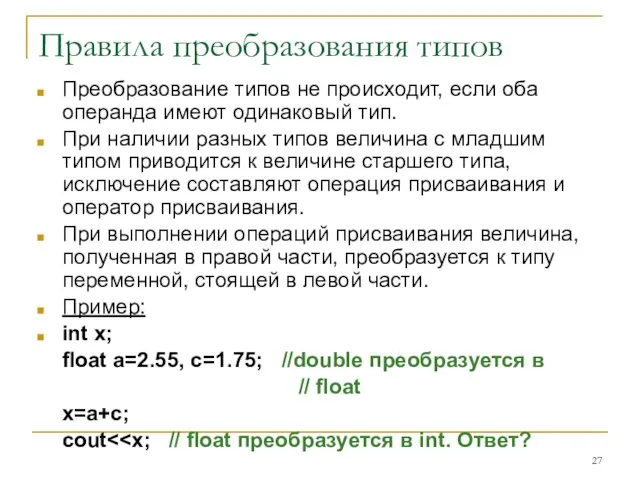 Правила преобразования типов

Преобразование типов не происходит, если оба операнда имеют одинаковый тип.

При наличии разных типов величина с младшим типом приводится к величине старшего типа, исключение составляют операция присваивания и оператор присваивания.

При выполнении операций присваивания величина, полученная в правой части, преобразуется к типу переменной, стоящей в левой части.

Пример:

int x;
float a=2.55, c=1.75; //double преобразуется в
// float
x=a+c;
cout<<x; // float преобразуется в int. Ответ?

27